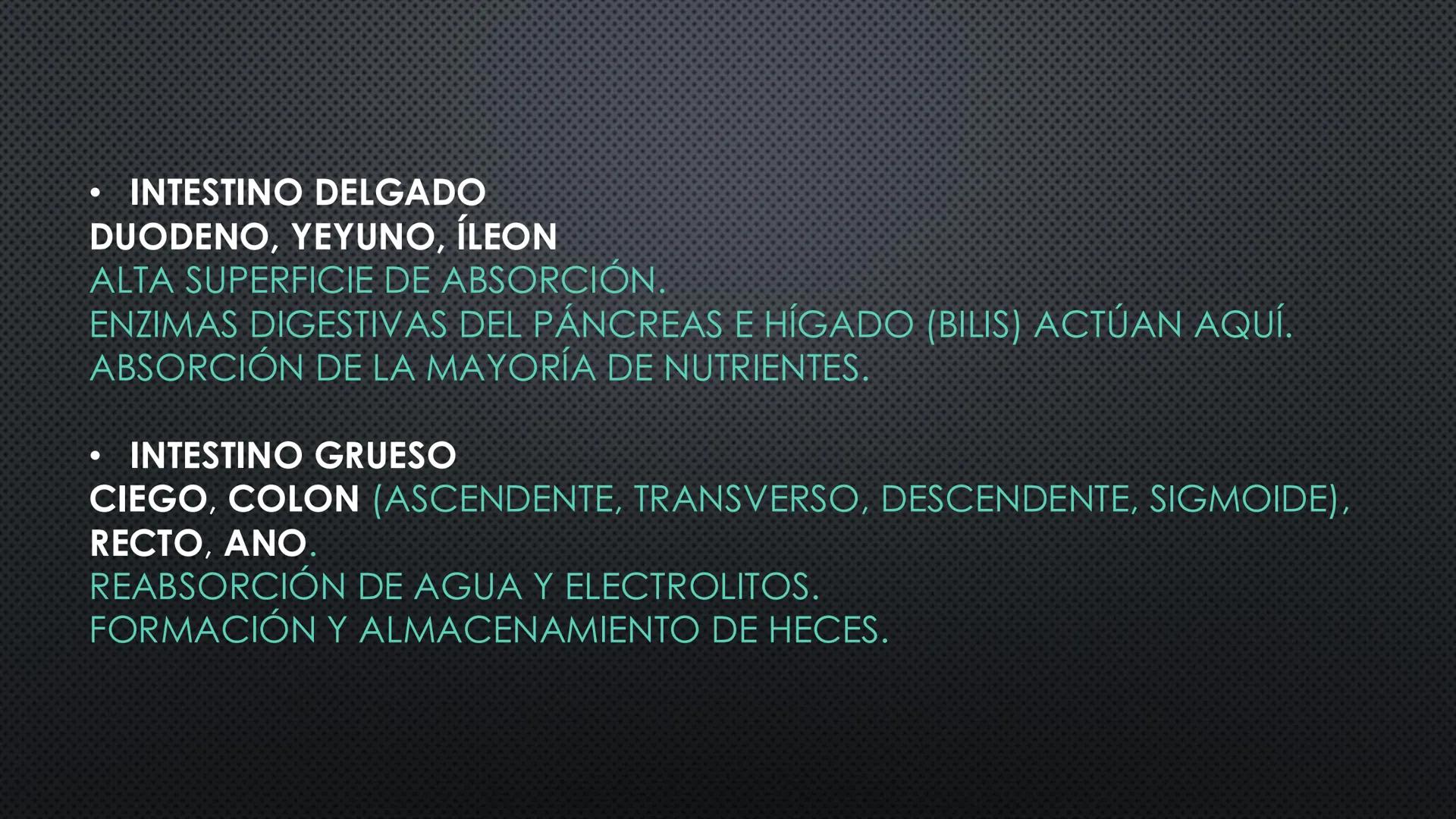 • INTESTINO DELGADO
DUODENO, YEYUNO, ÍLEON
ALTA SUPERFICIE DE ABSORCIÓN.
ENZIMAS DIGESTIVAS DEL PÁNCREAS E HÍGADO (BILIS) ACTÚAN AQUÍ.
ABSORCIÓN DE LA MAYORÍA DE NUTRIENTES.

• INTESTINO GRUESO
CIEGO, COLON (ASCENDENTE, TRANSVERSO, DESCENDENTE, SIGMOIDE), RECTO, ANO.
REABSORCIÓN DE AGUA Y ELECTROLITOS.
FORMACIÓN Y ALMACENAMIENTO DE HECES.